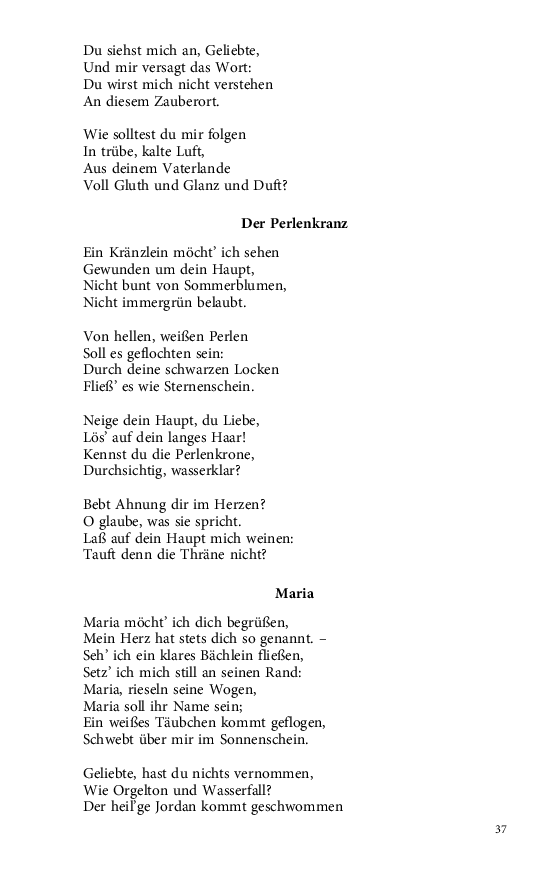 Du siehst mich an, Geliebte,
Und mir versagt das Wort:
Du wirst mich nicht verstehen
An diesem Zauberort.

Wie solltest du mir folgen
In trübe, kalte Luft,
Aus deinem Vaterlande
Voll Gluth und Glanz und Duft?

Der Perlenkranz

Ein Kränzlein möcht' ich sehen
Gewunden um dein Haupt,
Nicht bunt von Sommerblumen,
Nicht immergrün belaubt.

Von hellen, weißen Perlen
Soll es geflochten sein:
Durch deine schwarzen Locken
Fließ' es wie Sternenschein.

Neige dein Haupt, du Liebe,
Lös' auf dein langes Haar!
Kennst du die Perlenkrone,
Durchsichtig, wasserklar?

Bebt Ahnung dir im Herzen?
O glaube, was sie spricht.
Laß auf dein Haupt mich weinen:
Tauft denn die Thräne nicht?

Maria

Maria möcht' ich dich begrüßen,
Mein Herz hat stets dich so genannt. –
Seh' ich ein klares Bächlein fließen,
Setz' ich mich still an seinen Rand:
Maria, rieseln seine Wogen,
Maria soll ihr Name sein;
Ein weißes Täubchen kommt geflogen,
Schwebt über mir im Sonnenschein.

Geliebte, hast du nichts vernommen,
Wie Orgelton und Wasserfall?
Der heil'ge Jordan kommt geschwommen

37